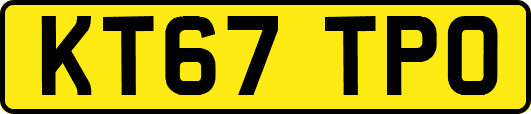 KT67 TPO